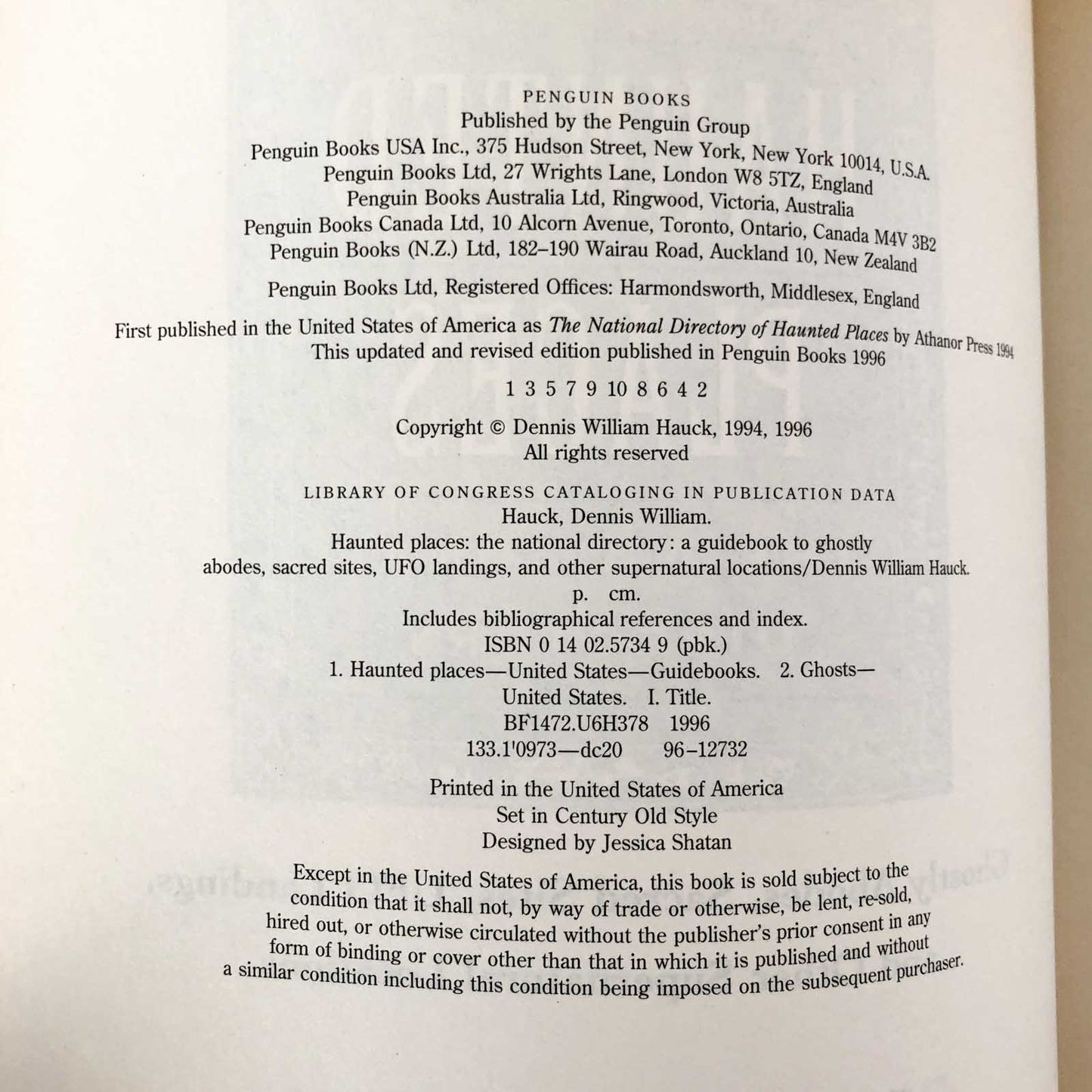 PENGUIN BOOKS
Published by the Penguin Group
Penguin Books USA Inc., 375 Hudson Street, New York, New York 10014, U.S.A.
Penguin Books Ltd, 27 Wrights Lane, London W8 5TZ, England
Penguin Books Australia Ltd, Ringwood, Victoria, Australia
Penguin Books Canada Ltd, 10 Alcorn Avenue, Toronto, Ontario, Canada M4V 3B2
Penguin Books (N.Z.) Ltd, 182–190 Wairau Road, Auckland 10, New Zealand

Penguin Books Ltd, Registered Offices: Harmondsworth, Middlesex, England

First published in the United States of America as The National Directory of Haunted Places by Athanor Press 1994
This updated and revised edition published in Penguin Books 1996

1 3 5 7 9 10 8 6 4 2

Copyright © Dennis William Hauck, 1994, 1996
All rights reserved

LIBRARY OF CONGRESS CATALOGING IN PUBLICATION DATA
Hauck, Dennis William.
Haunted places: the national directory: a guidebook to ghostly abodes, sacred sites, UFO landings, and other supernatural locations/Dennis William Hauck.
p. cm.
Includes bibliographical references and index.
ISBN 0 14 02.5734 9 (pbk.)
1. Haunted places—United States—Guidebooks. 2. Ghosts—United States. I. Title.
BF1472.U6H378 1996
133.1'0973—dc20 96-12732

Printed in the United States of America
Set in Century Old Style
Designed by Jessica Shatan

Except in the United States of America, this book is sold subject to the condition that it shall not, by way of trade or otherwise, be lent, re-sold, hired out, or otherwise circulated without the publisher's prior consent in any form of binding or cover other than that in which it is published and without a similar condition including this condition being imposed on the subsequent purchaser.